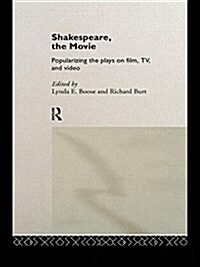 Shakespeare, the Movie

Popularizing the plays on film, TV, and video

Edited by
Lynda E. Boose and Richard Burt

R